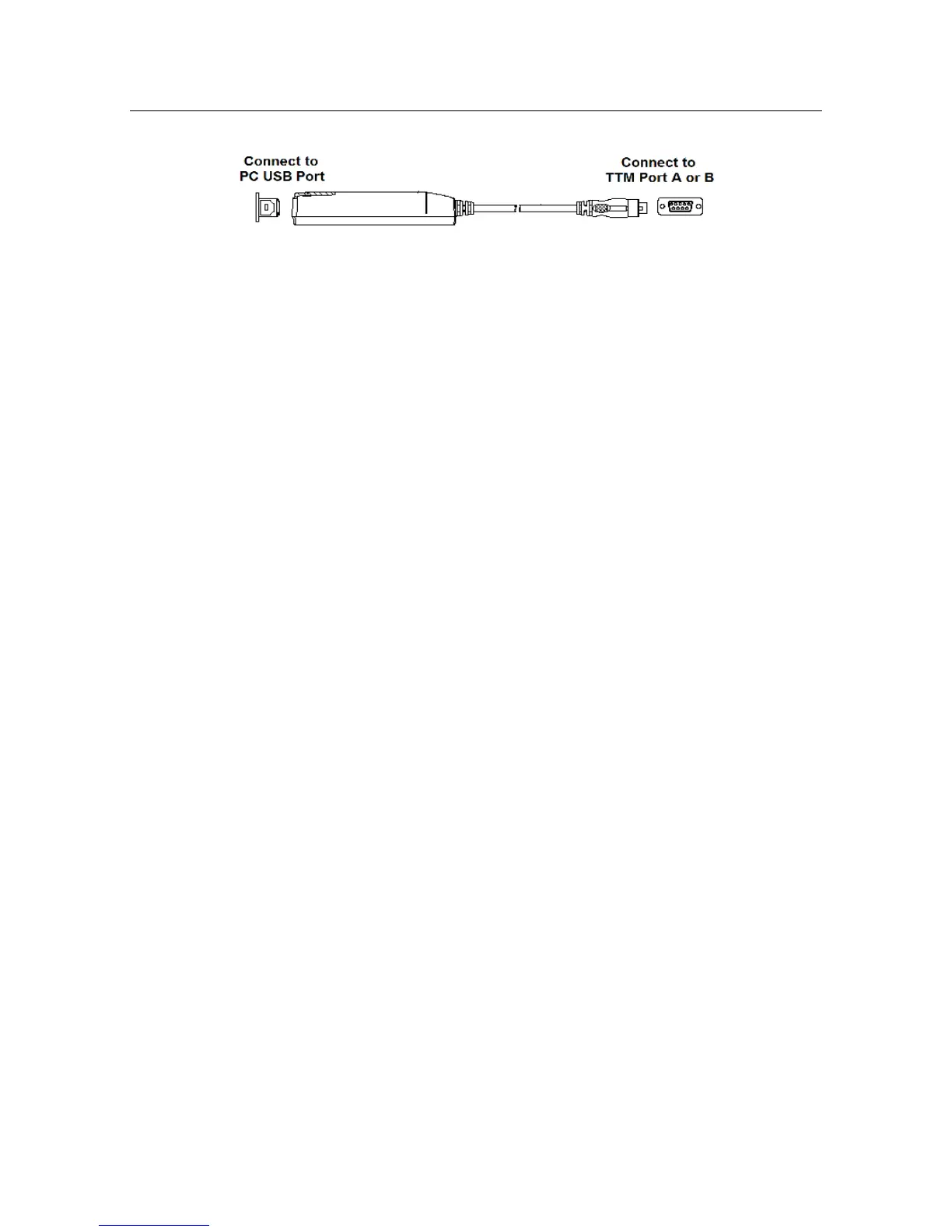 Connect to
PC USB Port

Connect to
TTM Port A or B